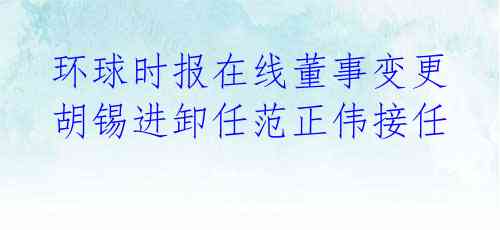 环球时报在线董事变更
胡锡进卸任范正伟接任